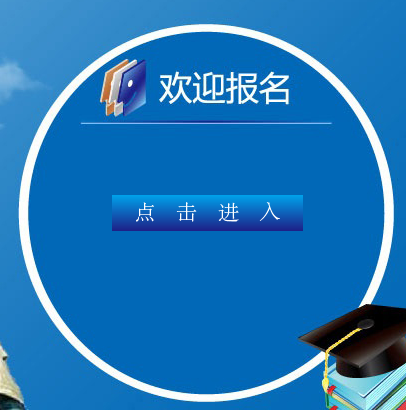 欢迎报名

点 击 进 入